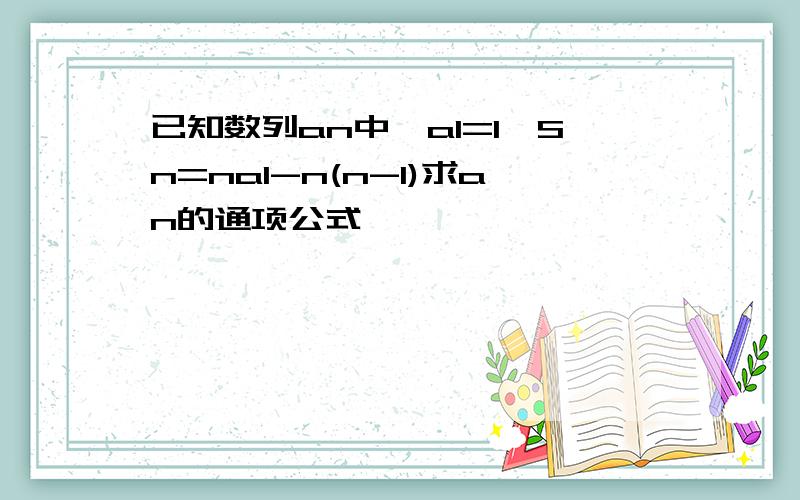 已知数列an中,a1=1,Sn=na1-n(n-1)求an的通项公式